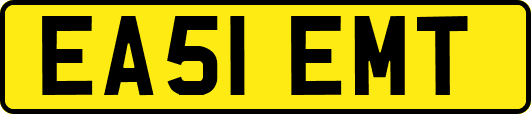 EA51 EMT